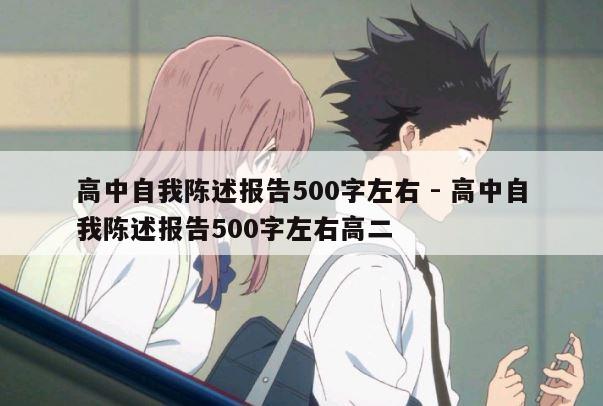 高中自我陈述报告500字左右 - 高中自我陈述报告500字左右高二